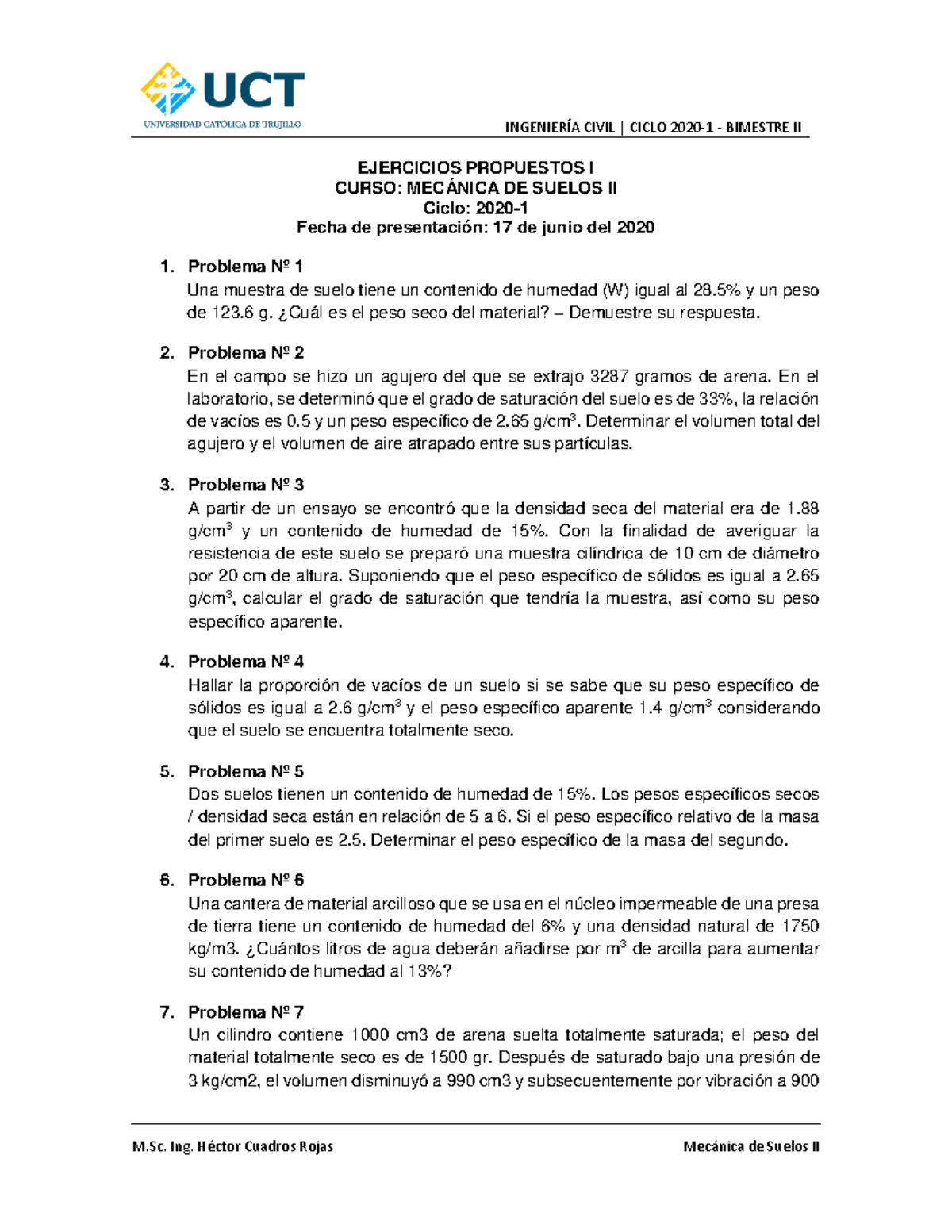 UCT
UNIVERSIDAD CATÓLICA DE TRUJILLO

INGENIERÍA CIVIL | CICLO 2020-1 - BIMESTRE II

EJERCICIOS PROPUESTOS I
CURSO: MECÁNICA DE SUELOS II
Ciclo: 2020-1
Fecha de presentación: 17 de junio del 2020

1. Problema Nº 1
Una muestra de suelo tiene un contenido de humedad (W) igual al 28.5% y un peso de 123.6 g. ¿Cuál es el peso seco del material? – Demuestre su respuesta.

2. Problema Nº 2
En el campo se hizo un agujero del que se extrajo 3287 gramos de arena. En el laboratorio, se determinó que el grado de saturación del suelo es de 33%, la relación de vacíos es 0.5 y un peso específico de 2.65 g/cm$^3$. Determinar el volumen total del agujero y el volumen de aire atrapado entre sus partículas.

3. Problema Nº 3
A partir de un ensayo se encontró que la densidad seca del material era de 1.88 g/cm$^3$ y un contenido de humedad de 15%. Con la finalidad de averiguar la resistencia de este suelo se preparó una muestra cilíndrica de 10 cm de diámetro por 20 cm de altura. Suponiendo que el peso específico de sólidos es igual a 2.65 g/cm$^3$, calcular el grado de saturación que tendría la muestra, así como su peso específico aparente.

4. Problema Nº 4
Hallar la proporción de vacíos de un suelo si se sabe que su peso específico de sólidos es igual a 2.6 g/cm$^3$ y el peso específico aparente 1.4 g/cm$^3$ considerando que el suelo se encuentra totalmente seco.

5. Problema Nº 5
Dos suelos tienen un contenido de humedad de 15%. Los pesos específicos secos / densidad seca están en relación de 5 a 6. Si el peso específico relativo de la masa del primer suelo es 2.5. Determinar el peso específico de la masa del segundo.

6. Problema Nº 6
Una cantera de material arcilloso que se usa en el núcleo impermeable de una presa de tierra tiene un contenido de humedad del 6% y una densidad natural de 1750 kg/m3. ¿Cuántos litros de agua deberán añadirse por m$^3$ de arcilla para aumentar su contenido de humedad al 13%?

7. Problema Nº 7
Un cilindro contiene 1000 cm3 de arena suelta totalmente saturada; el peso del material totalmente seco es de 1500 gr. Después de saturado bajo una presión de 3 kg/cm2, el volumen disminuyó a 990 cm3 y subsecuentemente por vibración a 900

M.Sc. Ing. Héctor Cuadros Rojas

Mecánica de Suelos II